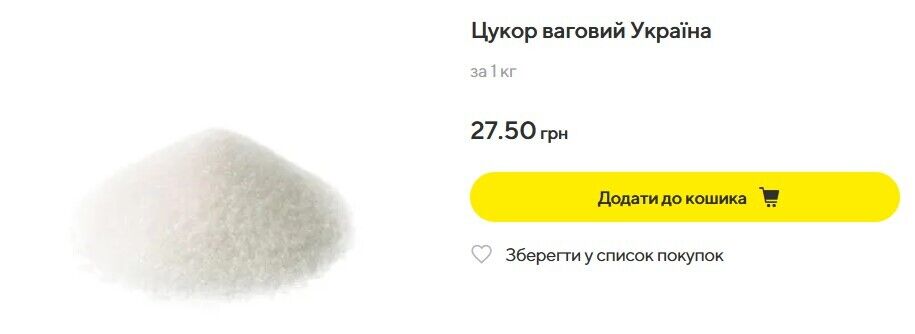 Цукор ваговий Україна

за 1 кг

27.50 грн

Додати до кошика

Зберегти у список покупок